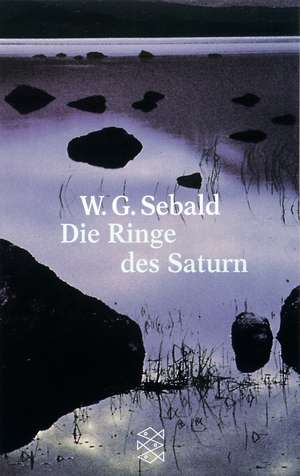 W. G. Sebald
Die Ringe
des Saturn